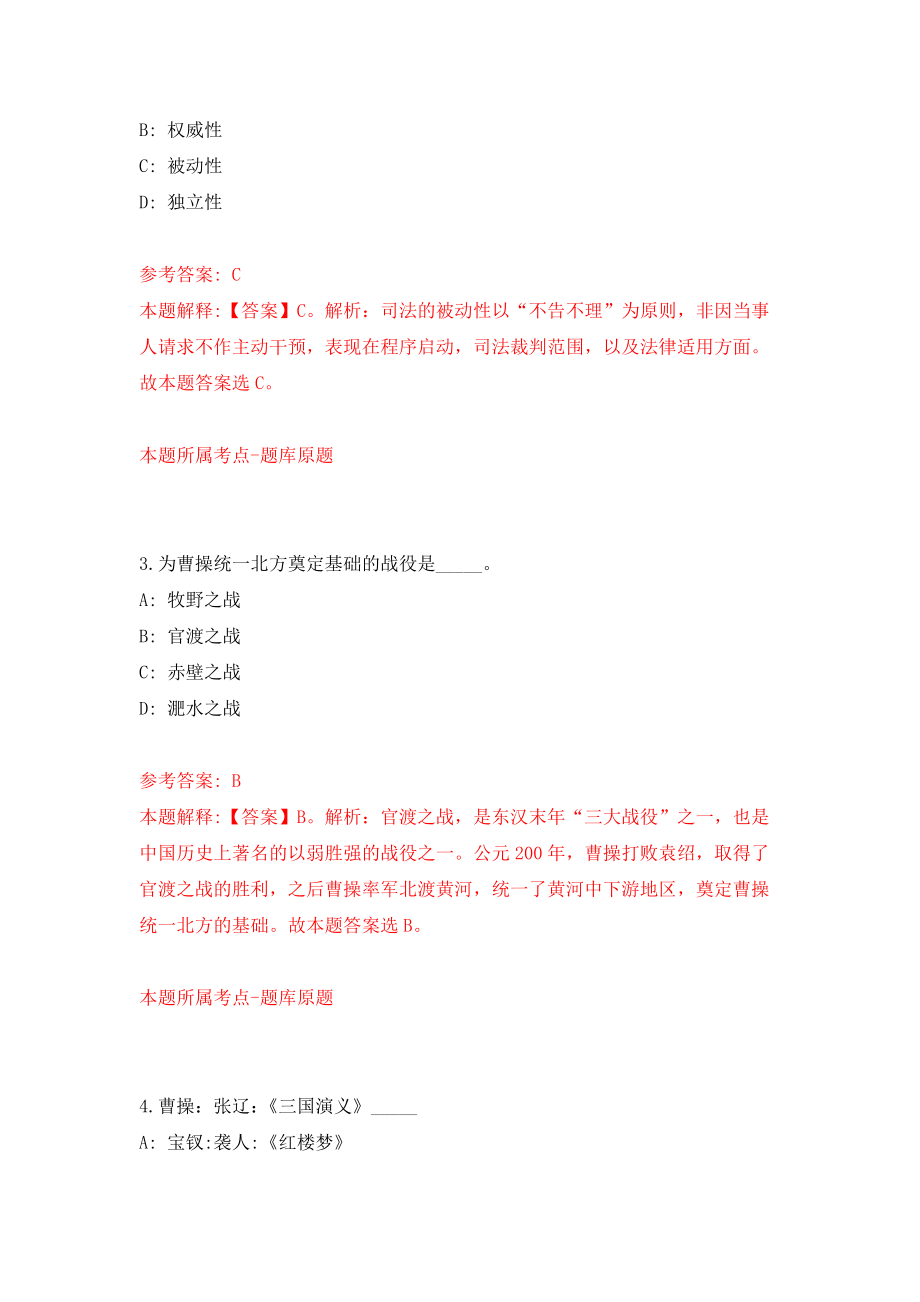 B: 权威性
C: 被动性
D: 独立性

参考答案: C
本题解释:【答案】C。解析：司法的被动性以“不告不理”为原则，非因当事人请求不作主动干预，表现在程序启动，司法裁判范围，以及法律适用方面。故本题答案选 C。

本题所属考点-题库原题

3.为曹操统一北方奠定基础的战役是_____。
A: 牧野之战
B: 官渡之战
C: 赤壁之战
D: 淝水之战

参考答案: B
本题解释:【答案】B。解析：官渡之战，是东汉末年“三大战役”之一，也是中国历史上著名的以弱胜强的战役之一。公元 200 年，曹操打败袁绍，取得了官渡之战的胜利，之后曹操率军北渡黄河，统一了黄河中下游地区，奠定曹操统一北方的基础。故本题答案选 B。

本题所属考点-题库原题

4.曹操：张辽：《三国演义》_____
A: 宝钗:袭人:《红楼梦》